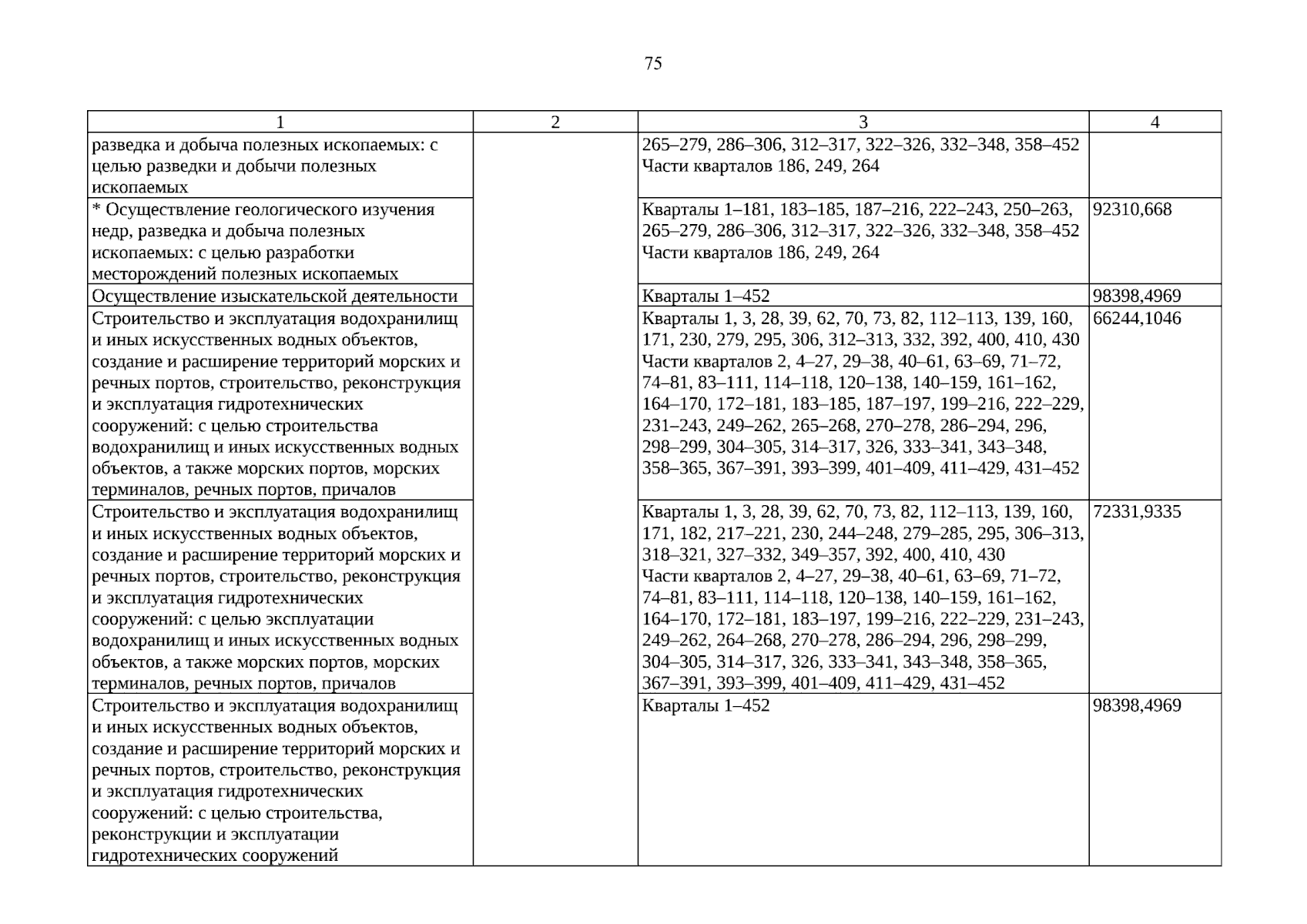 75

| 1 | 2 | 3 | 4 |
|---|---|---|---|
| разведка и добыча полезных ископаемых: с целью разведки и добычи полезных ископаемых | | 265–279, 286–306, 312–317, 322–326, 332–348, 358–452 Части кварталов 186, 249, 264 | |
| * Осуществление геологического изучения недр, разведка и добыча полезных ископаемых: с целью разработки месторождений полезных ископаемых | | Кварталы 1–181, 183–185, 187–216, 222–243, 250–263, 265–279, 286–306, 312–317, 322–326, 332–348, 358–452 Части кварталов 186, 249, 264 | 92310,668 |
| Осуществление изыскательской деятельности | | Кварталы 1–452 | 98398,4969 |
| Строительство и эксплуатация водохранилищ и иных искусственных водных объектов, создание и расширение территорий морских и речных портов, строительство, реконструкция и эксплуатация гидротехнических сооружений: с целью строительства водохранилищ и иных искусственных водных объектов, а также морских портов, морских терминалов, речных портов, причалов | | Кварталы 1, 3, 28, 39, 62, 70, 73, 82, 112–113, 139, 160, 171, 230, 279, 295, 306, 312–313, 332, 392, 400, 410, 430 Части кварталов 2, 4–27, 29–38, 40–61, 63–69, 71–72, 74–81, 83–111, 114–118, 120–138, 140–159, 161–162, 164–170, 172–181, 183–185, 187–197, 199–216, 222–229, 231–243, 249–262, 265–268, 270–278, 286–294, 296, 298–299, 304–305, 314–317, 326, 333–341, 343–348, 358–365, 367–391, 393–399, 401–409, 411–429, 431–452 | 66244,1046 |
| Строительство и эксплуатация водохранилищ и иных искусственных водных объектов, создание и расширение территорий морских и речных портов, строительство, реконструкция и эксплуатация гидротехнических сооружений: с целью эксплуатации водохранилищ и иных искусственных водных объектов, а также морских портов, морских терминалов, речных портов, причалов | | Кварталы 1, 3, 28, 39, 62, 70, 73, 82, 112–113, 139, 160, 171, 182, 217–221, 230, 244–248, 279–285, 295, 306–313, 318–321, 327–332, 349–357, 392, 400, 410, 430 Части кварталов 2, 4–27, 29–38, 40–61, 63–69, 71–72, 74–81, 83–111, 114–118, 120–138, 140–159, 161–162, 164–170, 172–181, 183–197, 199–216, 222–229, 231–243, 249–262, 264–268, 270–278, 286–294, 296, 298–299, 304–305, 314–317, 326, 333–341, 343–348, 358–365, 367–391, 393–399, 401–409, 411–429, 431–452 | 72331,9335 |
| Строительство и эксплуатация водохранилищ и иных искусственных водных объектов, создание и расширение территорий морских и речных портов, строительство, реконструкция и эксплуатация гидротехнических сооружений: с целью строительства, реконструкции и эксплуатации гидротехнических сооружений | | Кварталы 1–452 | 98398,4969 |